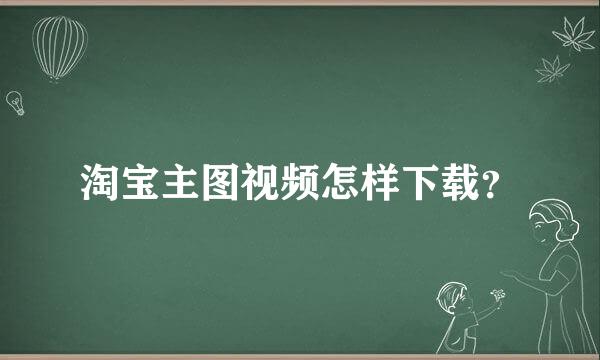 淘宝主图视频怎样下载?